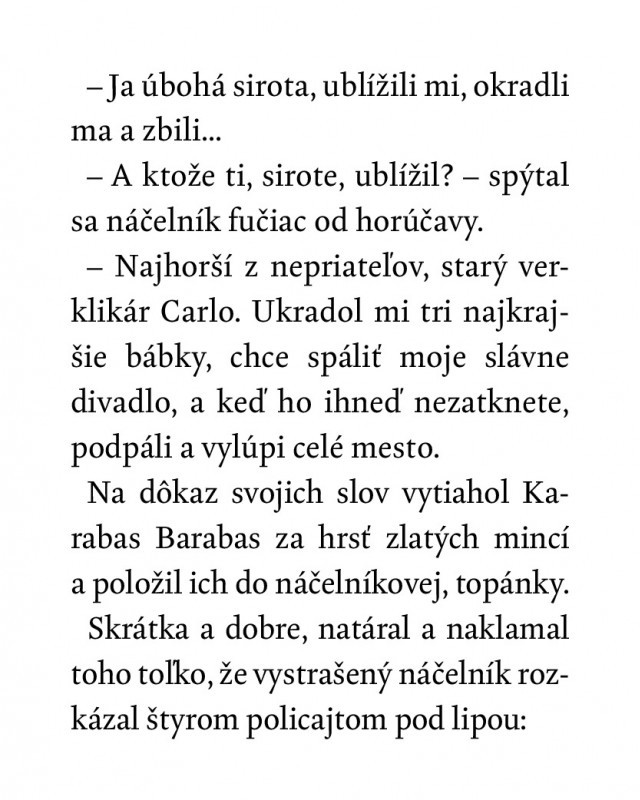 – Ja úbohá sirota, ublížili mi, okradli ma a zbili...

– A ktože ti, sirote, ublížil? – spýtal sa náčelník fučiac od horúčavy.

– Najhorší z nepriateľov, starý verklikár Carlo. Ukradol mi tri najkrajšie bábky, chce spáliť moje slávne divadlo, a keď ho ihneď nezatknete, podpáli a vylúpi celé mesto.

Na dôkaz svojich slov vytiahol Karabas Barabas za hrsť zlatých mincí a položil ich do náčelníkovej, topánky.

Skrátka a dobre, natáral a naklamal toho toľko, že vystrašený náčelník rozkázal štyrom policajtom pod lipou: